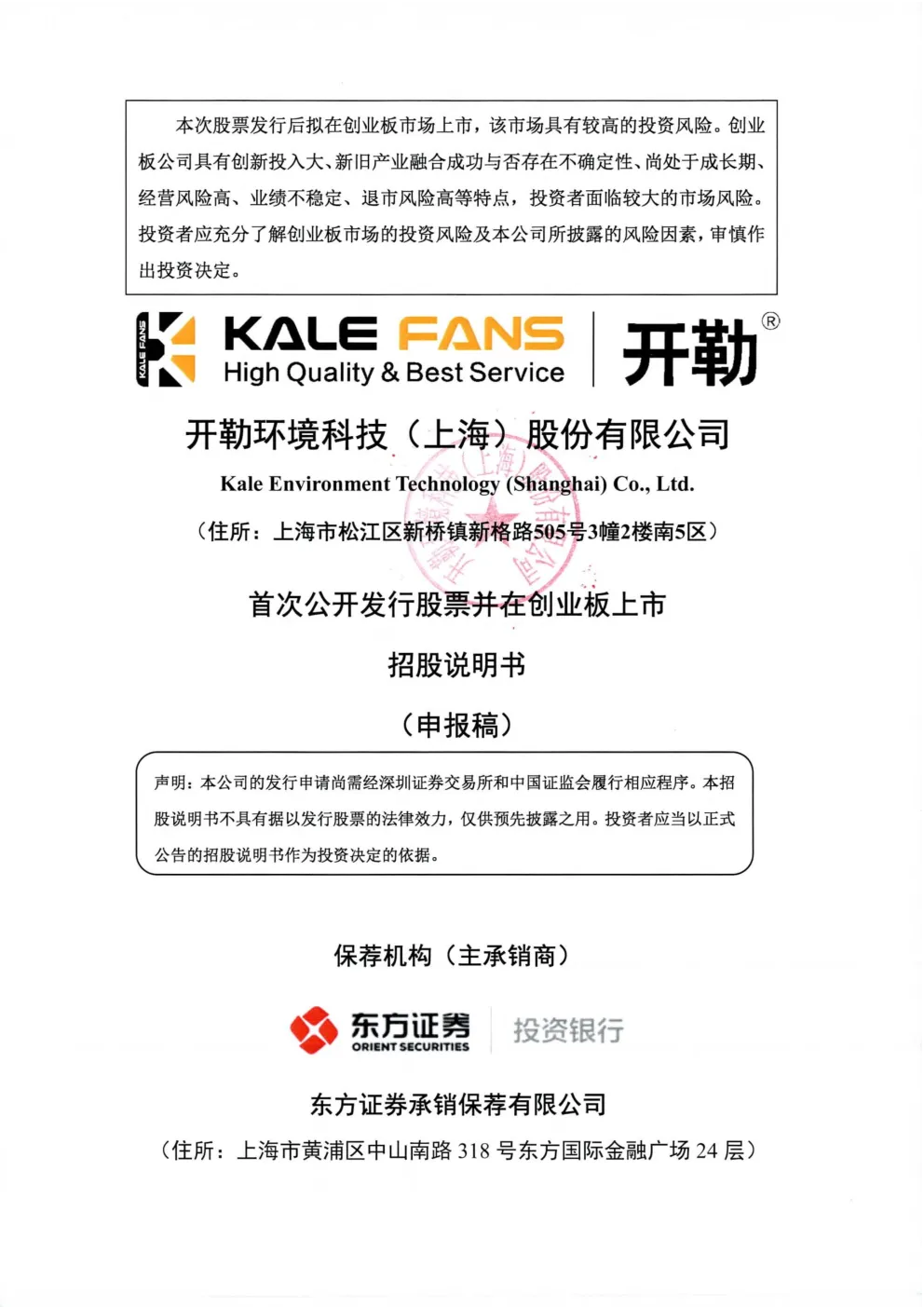 本次股票发行后拟在创业板市场上市，该市场具有较高的投资风险。创业板公司具有创新投入大、新旧产业融合成功与否存在不确定性、尚处于成长期、经营风险高、业绩不稳定、退市风险高等特点，投资者面临较大的市场风险。投资者应充分了解创业板市场的投资风险及本公司所披露的风险因素，审慎作出投资决定。

KALE FANS

KALE FANS
High Quality & Best Service

开勒®

开勒环境科技（上海）股份有限公司

Kale Environment Technology (Shanghai) Co., Ltd.

（住所：上海市松江区新桥镇新格路505号3幢2楼南5区）

开勒环境科技（上海）股份有限公司

首次公开发行股票并在创业板上市

招股说明书

（申报稿）

声明：本公司的发行申请尚需经深圳证券交易所和中国证监会履行相应程序。本招股说明书不具有据以发行股票的法律效力，仅供预先披露之用。投资者应当以正式公告的招股说明书作为投资决定的依据。

保荐机构（主承销商）

东方证券
ORIENT SECURITIES
投资银行

东方证券承销保荐有限公司

（住所：上海市黄浦区中山南路 318 号东方国际金融广场 24 层）